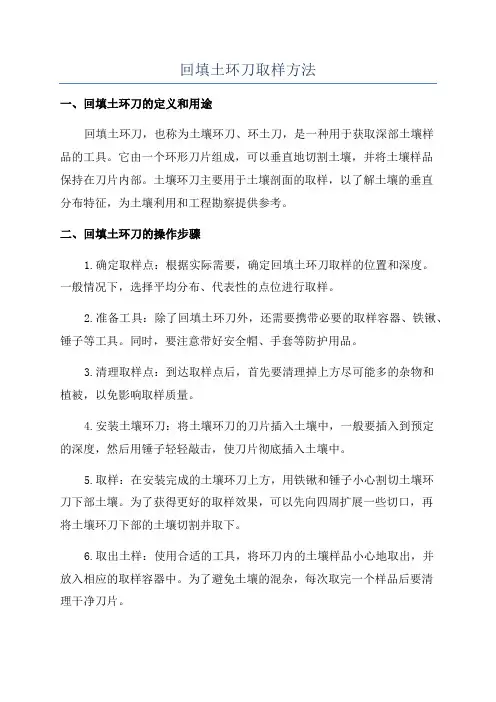 回填土环刀取样方法

一、回填土环刀的定义和用途

回填土环刀，也称为土壤环刀、环土刀，是一种用于获取深部土壤样品的工具。它由一个环形刀片组成，可以垂直地切割土壤，并将土壤样品保持在刀片内部。土壤环刀主要用于土壤剖面的取样，以了解土壤的垂直分布特征，为土壤利用和工程勘察提供参考。

二、回填土环刀的操作步骤

1.确定取样点：根据实际需要，确定回填土环刀取样的位置和深度。一般情况下，选择平均分布、代表性的点位进行取样。

2.准备工具：除了回填土环刀外，还需要携带必要的取样容器、铁锹、锤子等工具。同时，要注意带好安全帽、手套等防护用品。

3.清理取样点：到达取样点后，首先要清理掉上方尽可能多的杂物和植被，以免影响取样质量。

4.安装土壤环刀：将土壤环刀的刀片插入土壤中，一般要插入到预定的深度，然后用锤子轻轻敲击，使刀片彻底插入土壤中。

5.取样：在安装完成的土壤环刀上方，用铁锹和锤子小心割切土壤环刀下部土壤。为了获得更好的取样效果，可以先向四周扩展一些切口，再将土壤环刀下部的土壤切割并取下。

6.取出土样：使用合适的工具，将环刀内的土壤样品小心地取出，并放入相应的取样容器中。为了避免土壤的混杂，每次取完一个样品后要清理干净刀片。